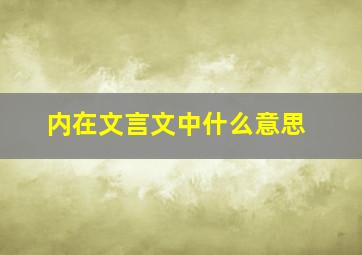 内在文言文中什么意思